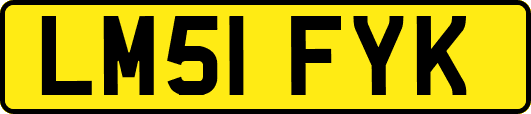 LM51 FYK